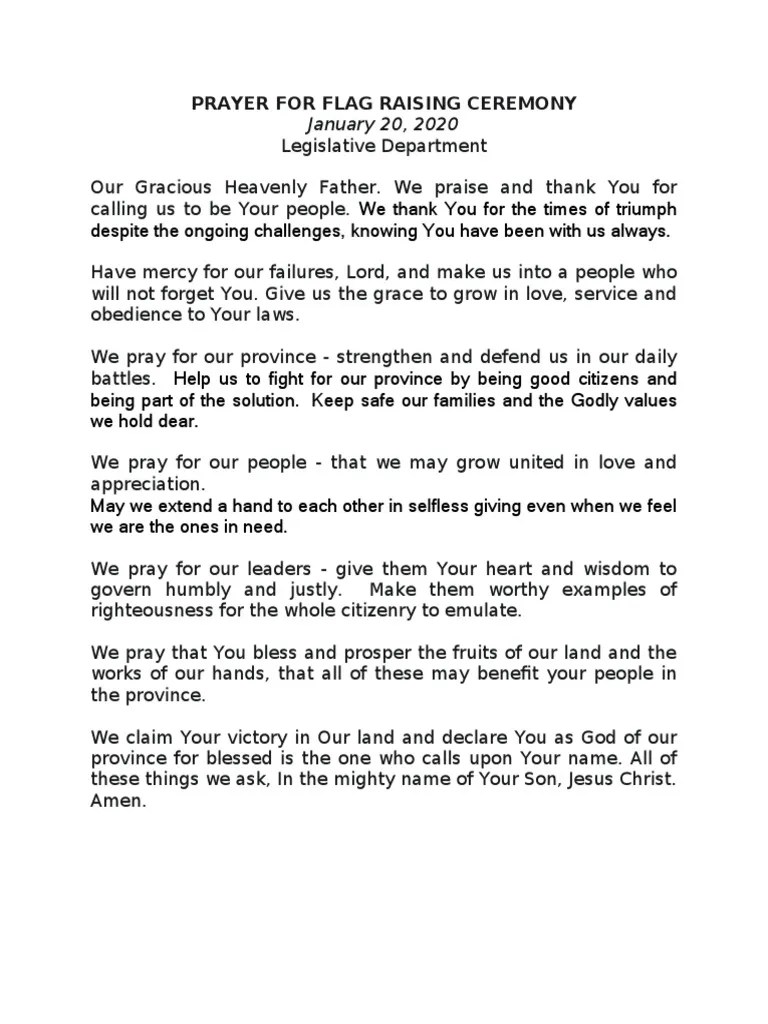 PRAYER FOR FLAG RAISING CEREMONY
January 20, 2020
Legislative Department

Our Gracious Heavenly Father. We praise and thank You for calling us to be Your people. We thank You for the times of triumph despite the ongoing challenges, knowing You have been with us always.

Have mercy for our failures, Lord, and make us into a people who will not forget You. Give us the grace to grow in love, service and obedience to Your laws.

We pray for our province - strengthen and defend us in our daily battles. Help us to fight for our province by being good citizens and being part of the solution. Keep safe our families and the Godly values we hold dear.

We pray for our people - that we may grow united in love and appreciation.
May we extend a hand to each other in selfless giving even when we feel we are the ones in need.

We pray for our leaders - give them Your heart and wisdom to govern humbly and justly. Make them worthy examples of righteousness for the whole citizenry to emulate.

We pray that You bless and prosper the fruits of our land and the works of our hands, that all of these may benefit your people in the province.

We claim Your victory in Our land and declare You as God of our province for blessed is the one who calls upon Your name. All of these things we ask, In the mighty name of Your Son, Jesus Christ. Amen.